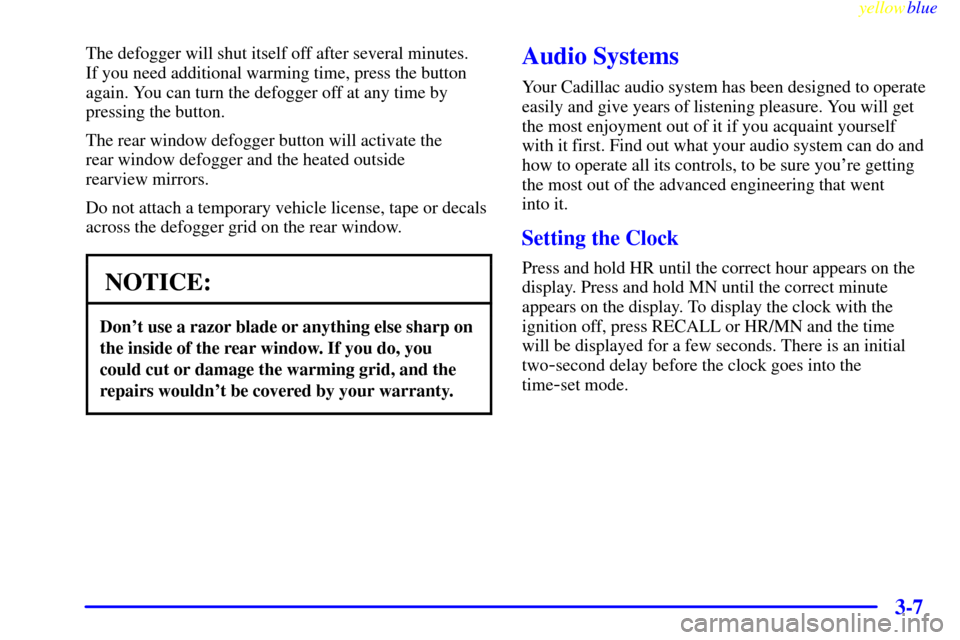 yellowblue

The defogger will shut itself off after several minutes. If you need additional warming time, press the button again. You can turn the defogger off at any time by pressing the button.

The rear window defogger button will activate the rear window defogger and the heated outside rearview mirrors.

Do not attach a temporary vehicle license, tape or decals across the defogger grid on the rear window.

NOTICE:

Don't use a razor blade or anything else sharp on the inside of the rear window. If you do, you could cut or damage the warming grid, and the repairs wouldn't be covered by your warranty.

Audio Systems

Your Cadillac audio system has been designed to operate easily and give years of listening pleasure. You will get the most enjoyment out of it if you acquaint yourself with it first. Find out what your audio system can do and how to operate all its controls, to be sure you're getting the most out of the advanced engineering that went into it.

Setting the Clock

Press and hold HR until the correct hour appears on the display. Press and hold MN until the correct minute appears on the display. To display the clock with the ignition off, press RECALL or HR/MN and the time will be displayed for a few seconds. There is an initial two-second delay before the clock goes into the time-set mode.

3-7

carmanualsonline.info